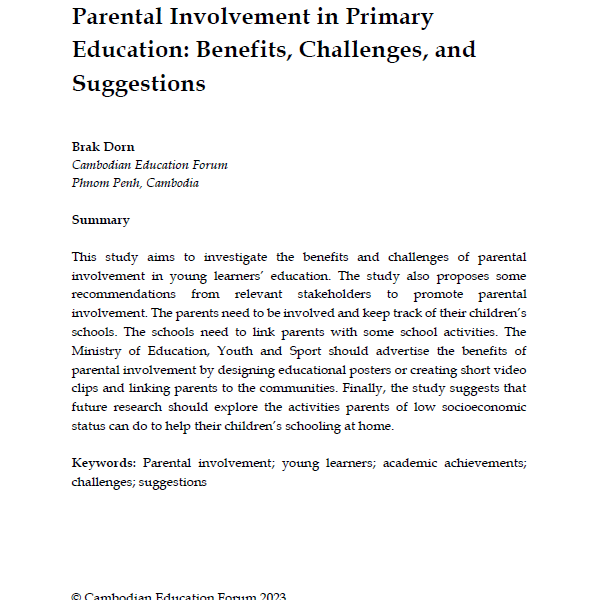 Parental Involvement in Primary Education: Benefits, Challenges, and Suggestions

Brak Dorn
Cambodian Education Forum
Phnom Penh, Cambodia

Summary

This study aims to investigate the benefits and challenges of parental involvement in young learners' education. The study also proposes some recommendations from relevant stakeholders to promote parental involvement. The parents need to be involved and keep track of their children's schools. The schools need to link parents with some school activities. The Ministry of Education, Youth and Sport should advertise the benefits of parental involvement by designing educational posters or creating short video clips and linking parents to the communities. Finally, the study suggests that future research should explore the activities parents of low socioeconomic status can do to help their children's schooling at home.

Keywords: Parental involvement; young learners; academic achievements; challenges; suggestions

© Cambodian Education Forum 2023